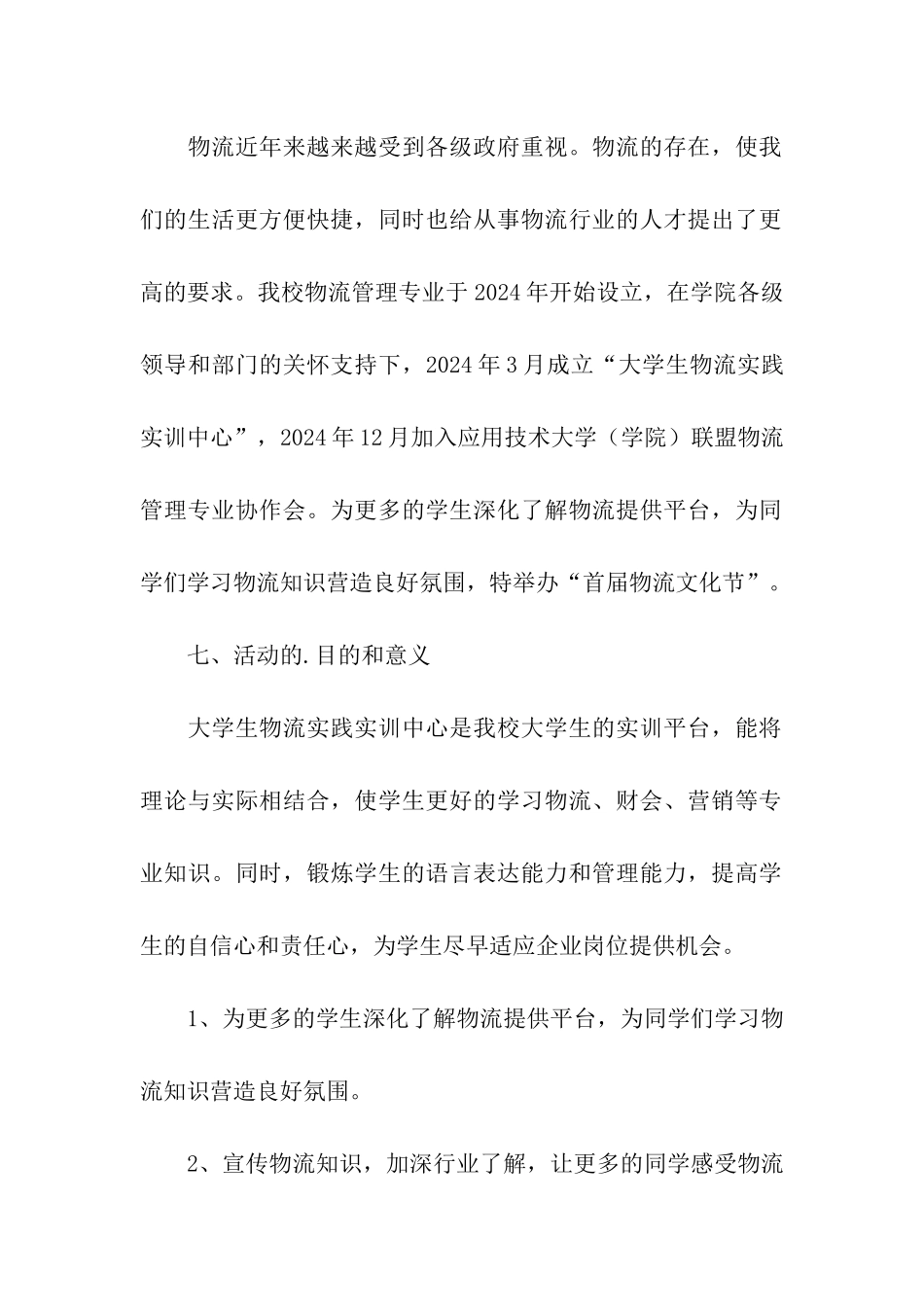 物流近年来越来越受到各级政府重视。物流的存在，使我们的生活更方便快捷，同时也给从事物流行业的人才提出了更高的要求。我校物流管理专业于2024年开始设立，在学院各级领导和部门的关怀支持下，2024年3月成立“大学生物流实践实训中心”，2024年12月加入应用技术大学（学院）联盟物流管理专业协作会。为更多的学生深化了解物流提供平台，为同学们学习物流知识营造良好氛围，特举办“首届物流文化节”。

七、活动的.目的和意义

大学生物流实践实训中心是我校大学生的实训平台，能将理论与实际相结合，使学生更好的学习物流、财会、营销等专业知识。同时，锻炼学生的语言表达能力和管理能力，提高学生的自信心和责任心，为学生尽早适应企业岗位提供机会。

1、为更多的学生深化了解物流提供平台，为同学们学习物流知识营造良好氛围。

2、宣传物流知识，加深行业了解，让更多的同学感受物流